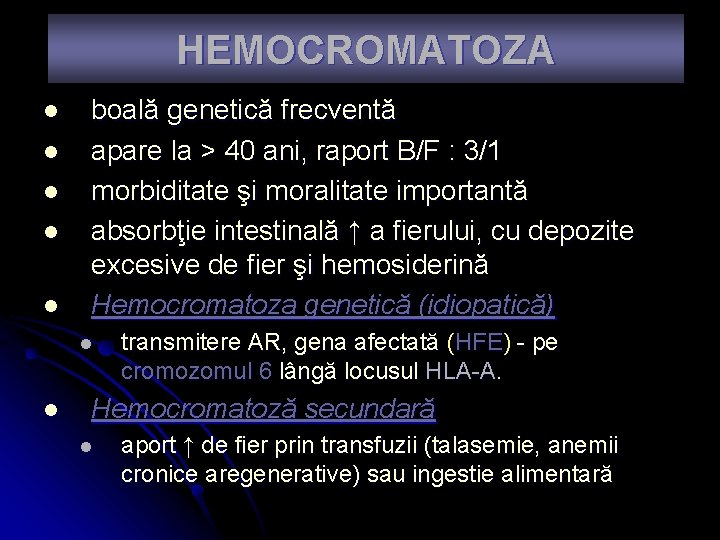 HEMOCROMATOZA

- boală genetică frecventă
- apare la > 40 ani, raport B/F : 3/1
- morbiditate şi moralitate importantă
- absorbţie intestinală ↑ a fierului, cu depozite excesive de fier şi hemosiderină
- Hemocromatoza genetică (idiopatică)
  - transmitere AR, gena afectată (HFE) - pe cromozomul 6 lângă locusul HLA-A.
- Hemocromatoză secundară
  - aport ↑ de fier prin transfuzii (talasemie, anemii cronice aregenerative) sau ingestie alimentară